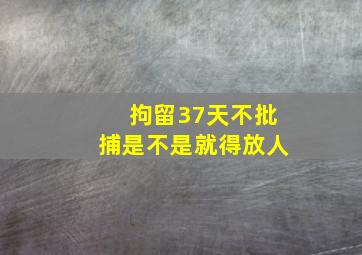 拘留37天不批捕是不是就得放人